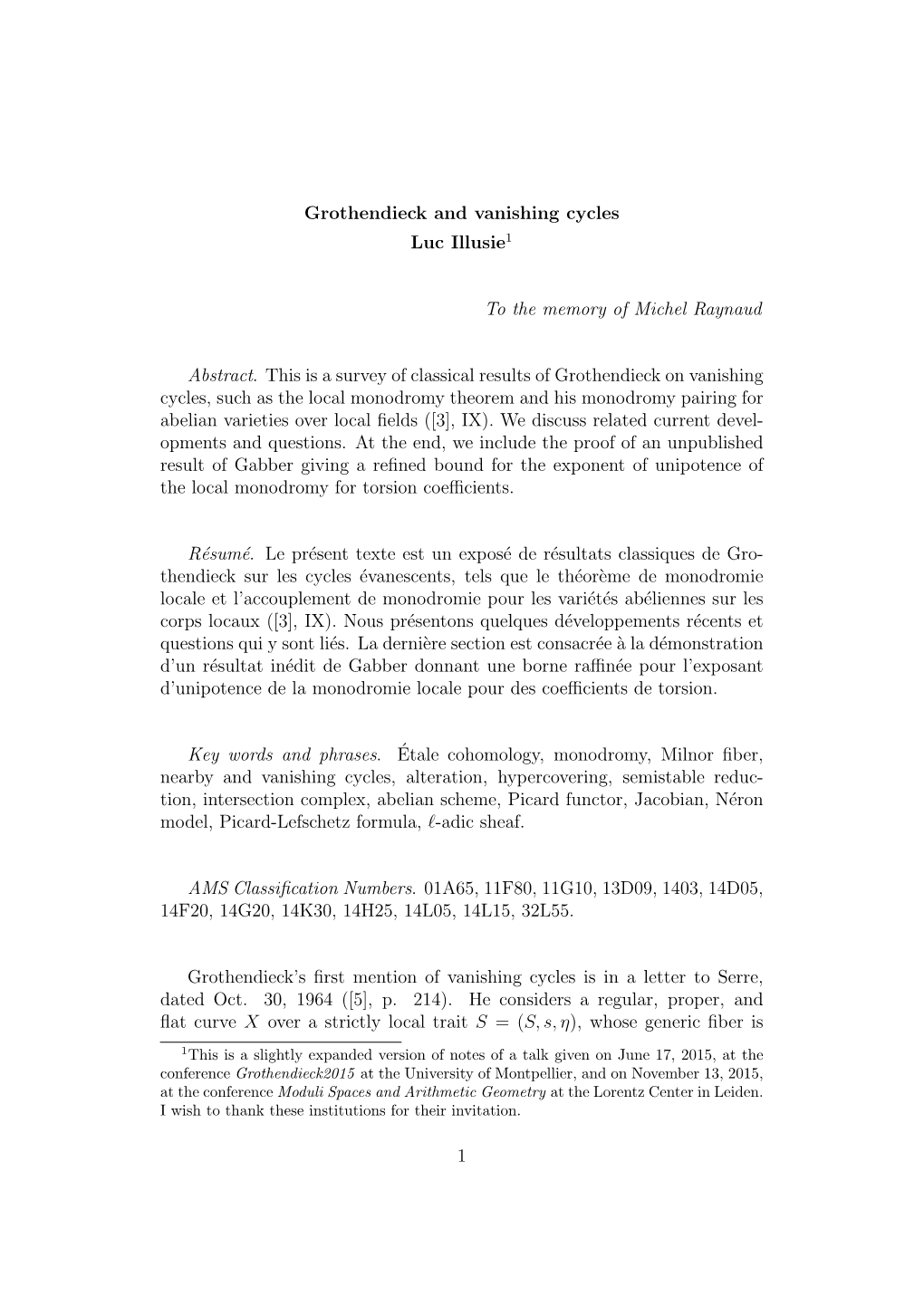 Grothendieck and vanishing cycles

Luc Illusie$^1$

To the memory of Michel Raynaud

Abstract. This is a survey of classical results of Grothendieck on vanishing cycles, such as the local monodromy theorem and his monodromy pairing for abelian varieties over local fields ([3], IX). We discuss related current developments and questions. At the end, we include the proof of an unpublished result of Gabber giving a refined bound for the exponent of unipotence of the local monodromy for torsion coefficients.

Résumé. Le présent texte est un exposé de résultats classiques de Grothendieck sur les cycles évanescents, tels que le théorème de monodromie locale et l'accouplement de monodromie pour les variétés abéliennes sur les corps locaux ([3], IX). Nous présentons quelques développements récents et questions qui y sont liés. La dernière section est consacrée à la démonstration d'un résultat inédit de Gabber donnant une borne raffinée pour l'exposant d'unipotence de la monodromie locale pour des coefficients de torsion.

Key words and phrases. Étale cohomology, monodromy, Milnor fiber, nearby and vanishing cycles, alteration, hypercovering, semistable reduction, intersection complex, abelian scheme, Picard functor, Jacobian, Néron model, Picard-Lefschetz formula, $\ell$-adic sheaf.

AMS Classification Numbers. 01A65, 11F80, 11G10, 13D09, 1403, 14D05, 14F20, 14G20, 14K30, 14H25, 14L05, 14L15, 32L55.

Grothendieck's first mention of vanishing cycles is in a letter to Serre, dated Oct. 30, 1964 ([5], p. 214). He considers a regular, proper, and flat curve $X$ over a strictly local trait $S = (S, s, \eta)$, whose generic fiber is

$^1$This is a slightly expanded version of notes of a talk given on June 17, 2015, at the conference Grothendieck2015 at the University of Montpellier, and on November 13, 2015, at the conference Moduli Spaces and Arithmetic Geometry at the Lorentz Center in Leiden. I wish to thank these institutions for their invitation.

1